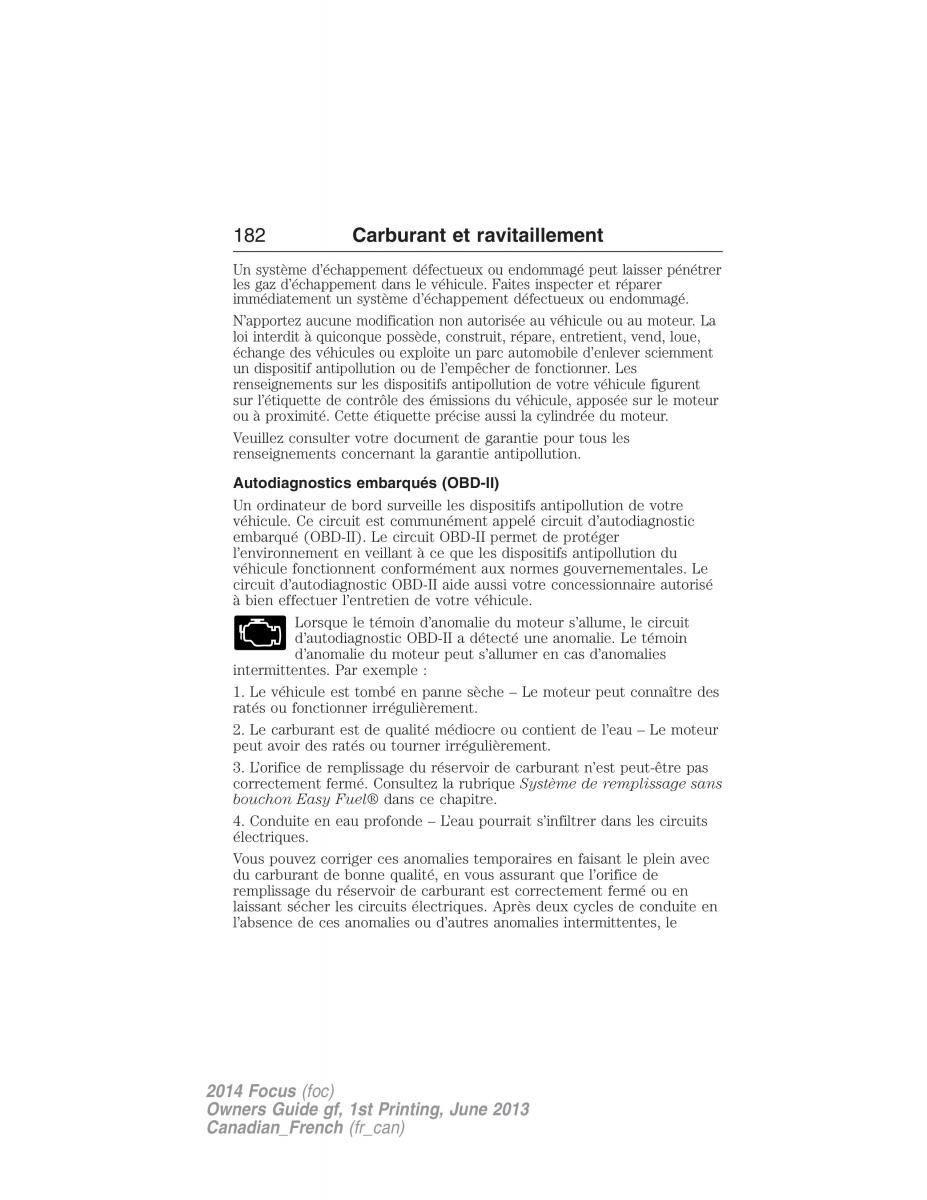 182 Carburant et ravitaillement

Un système d'échappement défectueux ou endommagé peut laisser pénétrer les gaz d'échappement dans le véhicule. Faites inspecter et réparer immédiatement un système d'échappement défectueux ou endommagé.

N'apportez aucune modification non autorisée au véhicule ou au moteur. La loi interdit à quiconque possède, construit, répare, entretient, vend, loue, échange des véhicules ou exploite un parc automobile d'enlever sciemment un dispositif antipollution ou de l'empêcher de fonctionner. Les renseignements sur les dispositifs antipollution de votre véhicule figurent sur l'étiquette de contrôle des émissions du véhicule, apposée sur le moteur ou à proximité. Cette étiquette précise aussi la cylindrée du moteur.

Veuillez consulter votre document de garantie pour tous les renseignements concernant la garantie antipollution.

Autodiagnostics embarqués (OBD-II)

Un ordinateur de bord surveille les dispositifs antipollution de votre véhicule. Ce circuit est communément appelé circuit d'autodiagnostic embarqué (OBD-II). Le circuit OBD-II permet de protéger l'environnement en veillant à ce que les dispositifs antipollution du véhicule fonctionnent conformément aux normes gouvernementales. Le circuit d'autodiagnostic OBD-II aide aussi votre concessionnaire autorisé à bien effectuer l'entretien de votre véhicule.

Lorsque le témoin d'anomalie du moteur s'allume, le circuit d'autodiagnostic OBD-II a détecté une anomalie. Le témoin d'anomalie du moteur peut s'allumer en cas d'anomalies intermittentes. Par exemple :

1. Le véhicule est tombé en panne sèche – Le moteur peut connaître des ratés ou fonctionner irrégulièrement.

2. Le carburant est de qualité médiocre ou contient de l'eau – Le moteur peut avoir des ratés ou tourner irrégulièrement.

3. L'orifice de remplissage du réservoir de carburant n'est peut-être pas correctement fermé. Consultez la rubrique Système de remplissage sans bouchon Easy Fuel® dans ce chapitre.

4. Conduite en eau profonde – L'eau pourrait s'infiltrer dans les circuits électriques.

Vous pouvez corriger ces anomalies temporaires en faisant le plein avec du carburant de bonne qualité, en vous assurant que l'orifice de remplissage du réservoir de carburant est correctement fermé ou en laissant sécher les circuits électriques. Après deux cycles de conduite en l'absence de ces anomalies ou d'autres anomalies intermittentes, le

2014 Focus (foc)
Owners Guide gf, 1st Printing, June 2013
Canadian_French (fr_can)